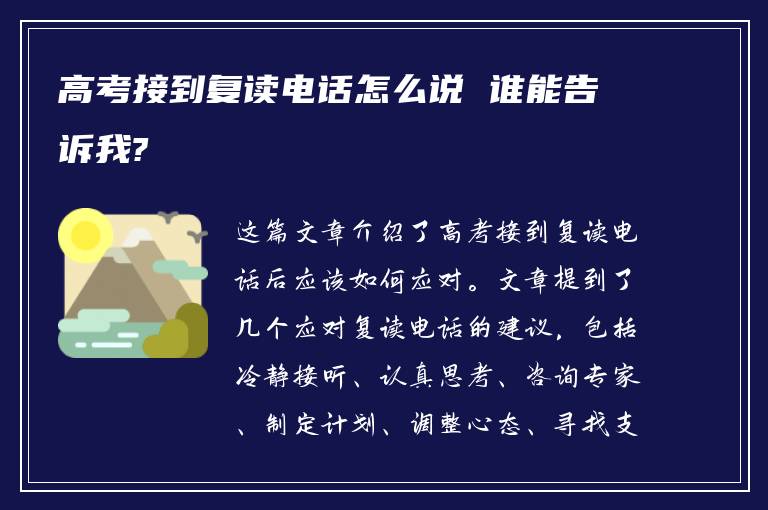 高考接到复读电话怎么说 谁能告诉我?

这篇文章介绍了高考接到复读电话后应该如何应对。文章提到了几个应对复读电话的建议，包括冷静接听、认真思考、咨询专家、制定计划、调整心态、寻找支